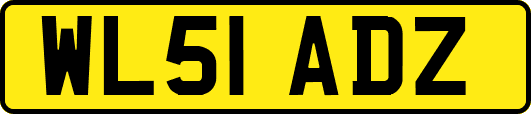 WL51 ADZ